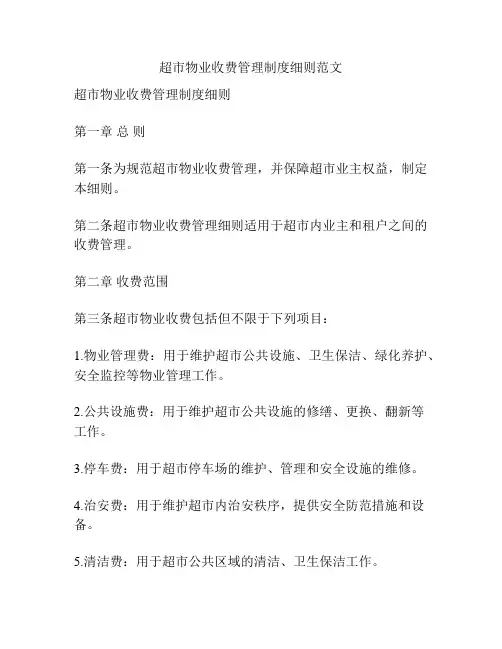 超市物业收费管理制度细则范文

超市物业收费管理制度细则

第一章 总 则

第一条为规范超市物业收费管理，并保障超市业主权益，制定本细则。

第二条超市物业收费管理细则适用于超市内业主和租户之间的收费管理。

第二章 收费范围

第三条超市物业收费包括但不限于下列项目：

1.物业管理费：用于维护超市公共设施、卫生保洁、绿化养护、安全监控等物业管理工作。

2.公共设施费：用于维护超市公共设施的修缮、更换、翻新等工作。

3.停车费：用于超市停车场的维护、管理和安全设施的维修。

4.治安费：用于维护超市内治安秩序，提供安全防范措施和设备。

5.清洁费：用于超市公共区域的清洁、卫生保洁工作。